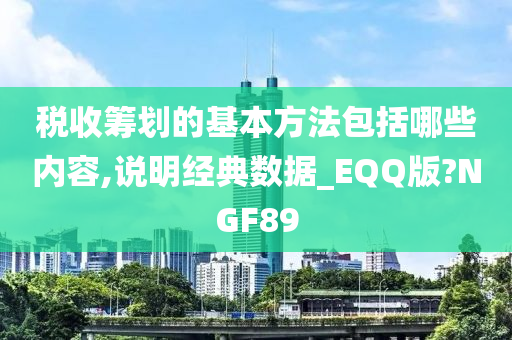 税收筹划的基本方法包括哪些内容,说明经典数据_EQQ版?NGF89